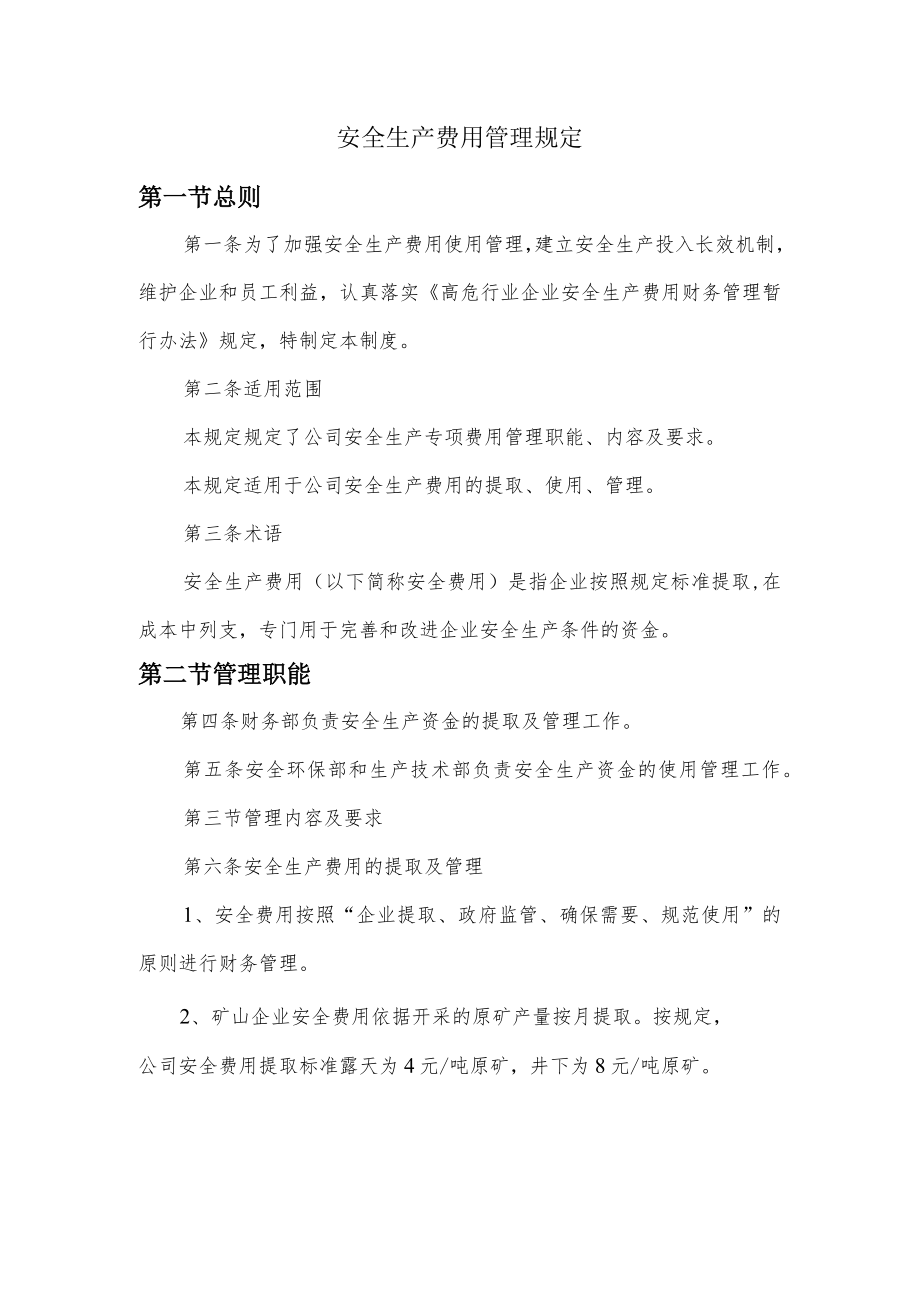 安全生产费用管理规定

第一节总则

第一条为了加强安全生产费用使用管理，建立安全生产投入长效机制，维护企业和员工利益，认真落实《高危行业企业安全生产费用财务管理暂行办法》规定，特制定本制度。

第二条适用范围

本规定规定了公司安全生产专项费用管理职能、内容及要求。

本规定适用于公司安全生产费用的提取、使用、管理。

第三条术语

安全生产费用（以下简称安全费用）是指企业按照规定标准提取，在成本中列支，专门用于完善和改进企业安全生产条件的资金。

第二节管理职能

第四条财务部负责安全生产资金的提取及管理工作。

第五条安全环保部和生产技术部负责安全生产资金的使用管理工作。

第三节管理内容及要求

第六条安全生产费用的提取及管理

1、安全费用按照“企业提取、政府监管、确保需要、规范使用”的原则进行财务管理。

2、矿山企业安全费用依据开采的原矿产量按月提取。按规定，公司安全费用提取标准露天为4元/吨原矿，井下为8元/吨原矿。